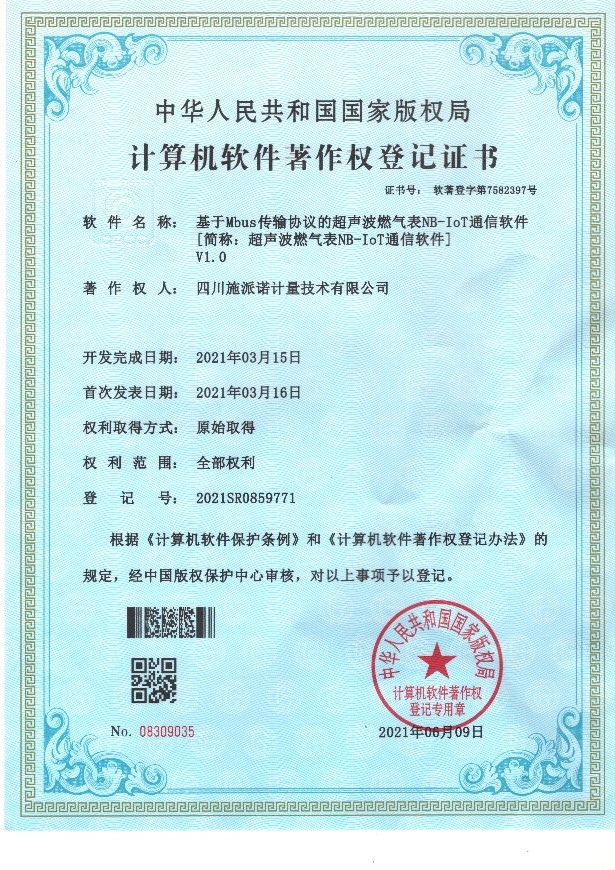 中华人民共和国国家版权局

计算机软件著作权登记证书

证书号： 软著登字第7582397号

软件名称： 基于Mbus传输协议的超声波燃气表NB-IoT通信软件
[简称：超声波燃气表NB-IoT通信软件]
V1.0

著作权人： 四川施派诺计量技术有限公司

开发完成日期： 2021年03月15日

首次发表日期： 2021年03月16日

权利取得方式： 原始取得

权利范围： 全部权利

登记号： 2021SR0859771

根据《计算机软件保护条例》和《计算机软件著作权登记办法》的规定，经中国版权保护中心审核，对以上事项予以登记。

中华人民共和国国家版权局
计算机软件著作权
登记专用章

No. 08309035

2021年06月09日